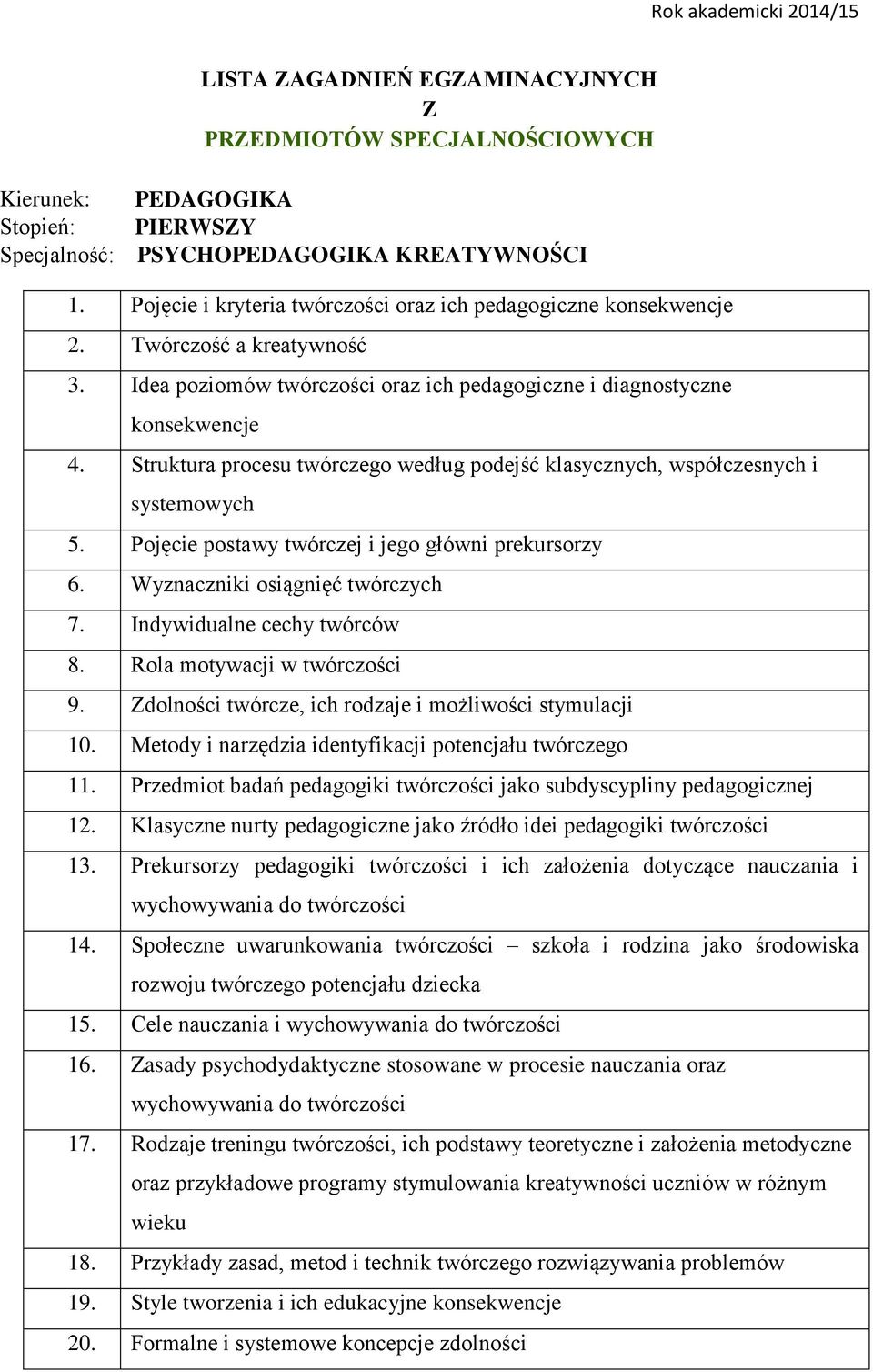 Rok akademicki 2014/15

LISTA ZAGADNIEŃ EGZAMINACYJNYCH
Z
PRZEDMIOTÓW SPECJALNOŚCIOWYCH

Kierunek: PEDAGOGIKA
Stopień: PIERWSZY
Specjalność: PSYCHOPEDAGOGIKA KREATYWNOŚCI

| | |
|---|---|
| 1. | Pojęcie i kryteria twórczości oraz ich pedagogiczne konsekwencje |
| 2. | Twórczość a kreatywność |
| 3. | Idea poziomów twórczości oraz ich pedagogiczne i diagnostyczne konsekwencje |
| 4. | Struktura procesu twórczego według podejść klasycznych, współczesnych i systemowych |
| 5. | Pojęcie postawy twórczej i jego główni prekursorzy |
| 6. | Wyznaczniki osiągnięć twórczych |
| 7. | Indywidualne cechy twórców |
| 8. | Rola motywacji w twórczości |
| 9. | Zdolności twórcze, ich rodzaje i możliwości stymulacji |
| 10. | Metody i narzędzia identyfikacji potencjału twórczego |
| 11. | Przedmiot badań pedagogiki twórczości jako subdyscypliny pedagogicznej |
| 12. | Klasyczne nurty pedagogiczne jako źródło idei pedagogiki twórczości |
| 13. | Prekursorzy pedagogiki twórczości i ich założenia dotyczące nauczania i wychowywania do twórczości |
| 14. | Społeczne uwarunkowania twórczości – szkoła i rodzina jako środowiska rozwoju twórczego potencjału dziecka |
| 15. | Cele nauczania i wychowywania do twórczości |
| 16. | Zasady psychodydaktyczne stosowane w procesie nauczania oraz wychowywania do twórczości |
| 17. | Rodzaje treningu twórczości, ich podstawy teoretyczne i założenia metodyczne oraz przykładowe programy stymulowania kreatywności uczniów w różnym wieku |
| 18. | Przykłady zasad, metod i technik twórczego rozwiązywania problemów |
| 19. | Style tworzenia i ich edukacyjne konsekwencje |
| 20. | Formalne i systemowe koncepcje zdolności |